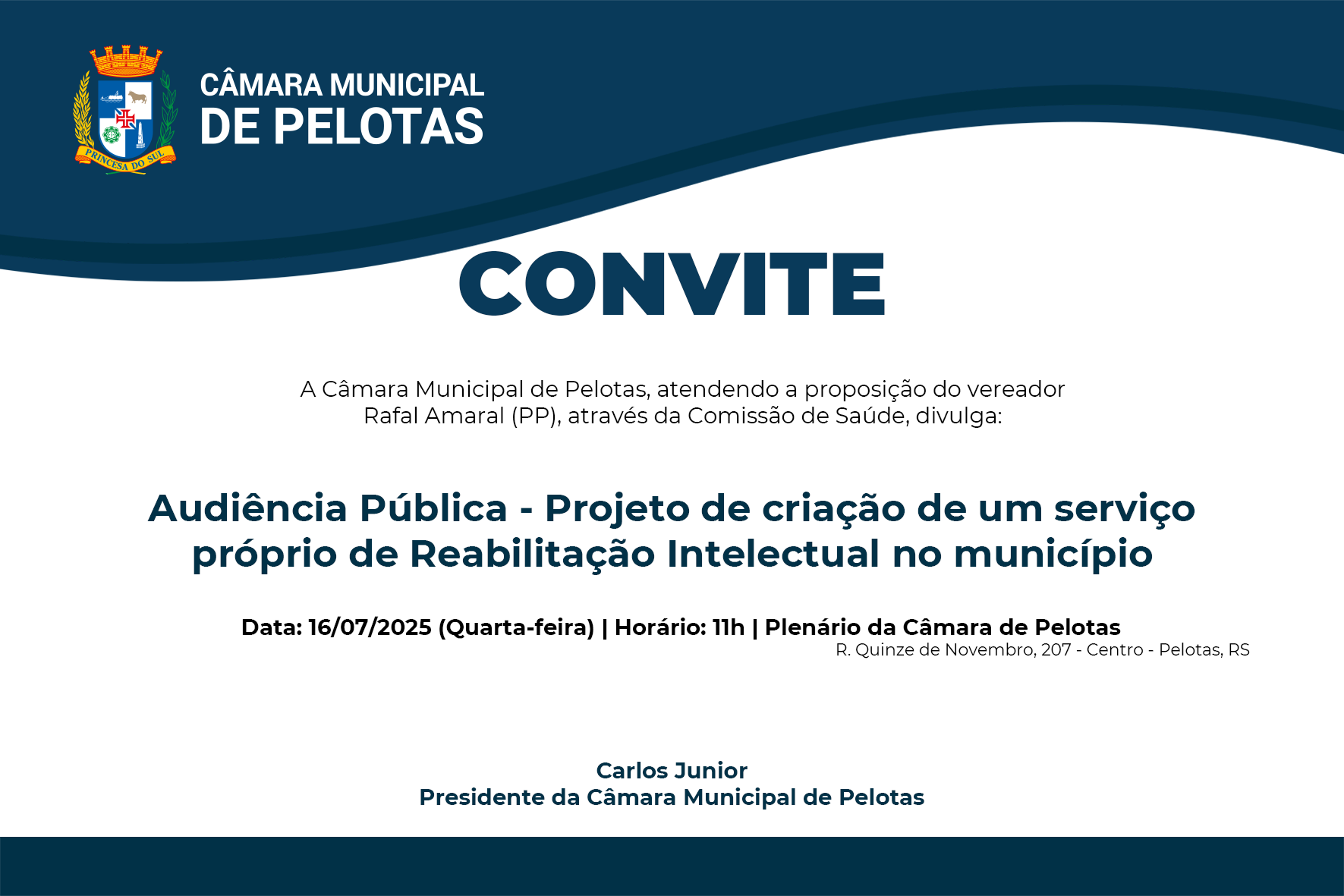 PRINCESA DO SUL

CÂMARA MUNICIPAL
DE PELOTAS

CONVITE

A Câmara Municipal de Pelotas, atendendo a proposição do vereador Rafal Amaral (PP), através da Comissão de Saúde, divulga:

Audiência Pública - Projeto de criação de um serviço próprio de Reabilitação Intelectual no município

Data: 16/07/2025 (Quarta-feira) | Horário: 11h | Plenário da Câmara de Pelotas
R. Quinze de Novembro, 207 - Centro - Pelotas, RS

Carlos Junior
Presidente da Câmara Municipal de Pelotas